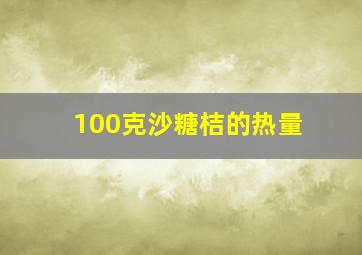 100克沙糖桔的热量